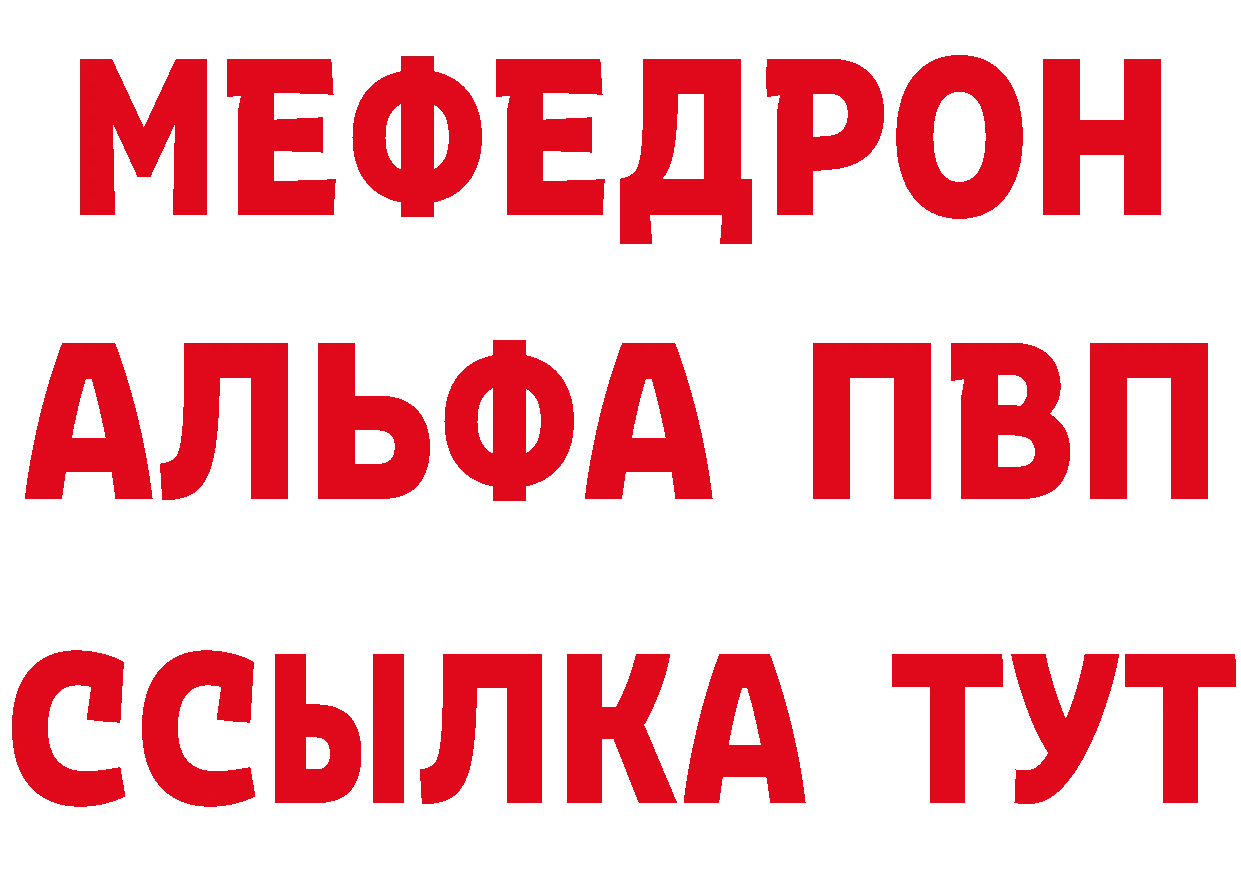 МЕФЕДРОН
АЛЬФА ПВП
ССЫЛКА ТУТ